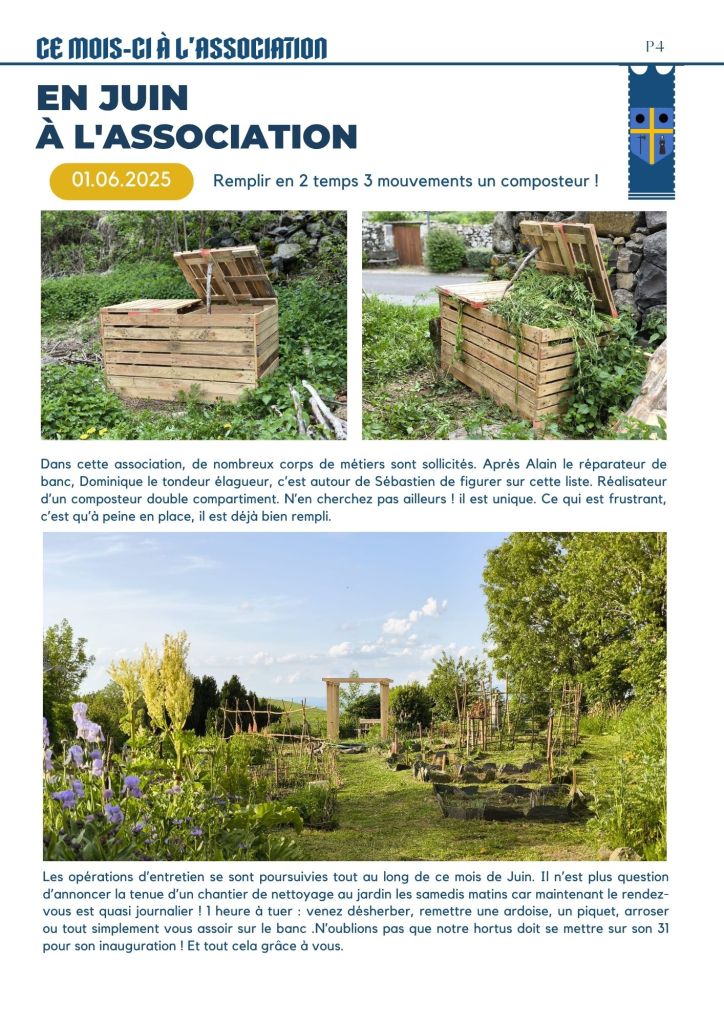 CE MOIS-CI À L'ASSOCIATION

P4

EN JUIN
À L'ASSOCIATION

01.06.2025

Remplir en 2 temps 3 mouvements un composteur !

Dans cette association, de nombreux corps de métiers sont sollicités. Après Alain le réparateur de banc, Dominique le tondeur élagueur, c'est autour de Sébastien de figurer sur cette liste. Réalisateur d'un composteur double compartiment. N'en cherchez pas ailleurs ! il est unique. Ce qui est frustrant, c'est qu'à peine en place, il est déjà bien rempli.

Les opérations d'entretien se sont poursuivies tout au long de ce mois de Juin. Il n'est plus question d'annoncer la tenue d'un chantier de nettoyage au jardin les samedis matins car maintenant le rendez-vous est quasi journalier ! 1 heure à tuer : venez désherber, remettre une ardoise, un piquet, arroser ou tout simplement vous assoir sur le banc .N'oublions pas que notre hortus doit se mettre sur son 31 pour son inauguration ! Et tout cela grâce à vous.